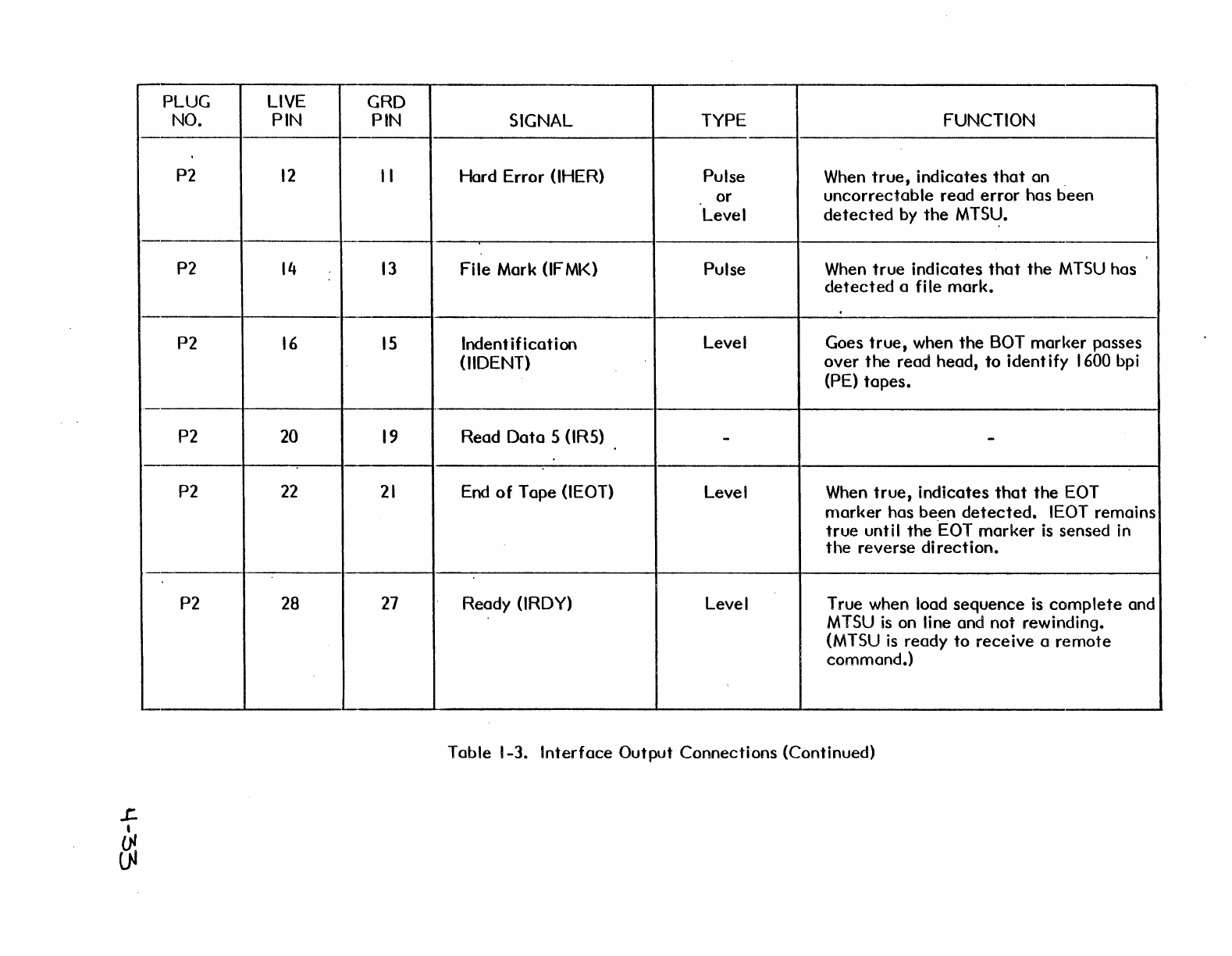 | PLUG NO. | LIVE PIN | GRD PIN | SIGNAL | TYPE | FUNCTION |
|---|---|---|---|---|---|
| P2 | 12 | 11 | Hard Error (IHER) | Pulse or Level | When true, indicates that an uncorrectable read error has been detected by the MTSU. |
| P2 | 14 | 13 | File Mark (IFMK) | Pulse | When true indicates that the MTSU has detected a file mark. |
| P2 | 16 | 15 | Indentification (IIDENT) | Level | Goes true, when the BOT marker passes over the read head, to identify 1600 bpi (PE) tapes. |
| P2 | 20 | 19 | Read Data 5 (IR5) | - | - |
| P2 | 22 | 21 | End of Tape (IEOT) | Level | When true, indicates that the EOT marker has been detected. IEOT remains true until the EOT marker is sensed in the reverse direction. |
| P2 | 28 | 27 | Ready (IRDY) | Level | True when load sequence is complete and MTSU is on line and not rewinding. (MTSU is ready to receive a remote command.) |

Table 1-3. Interface Output Connections (Continued)

4-33